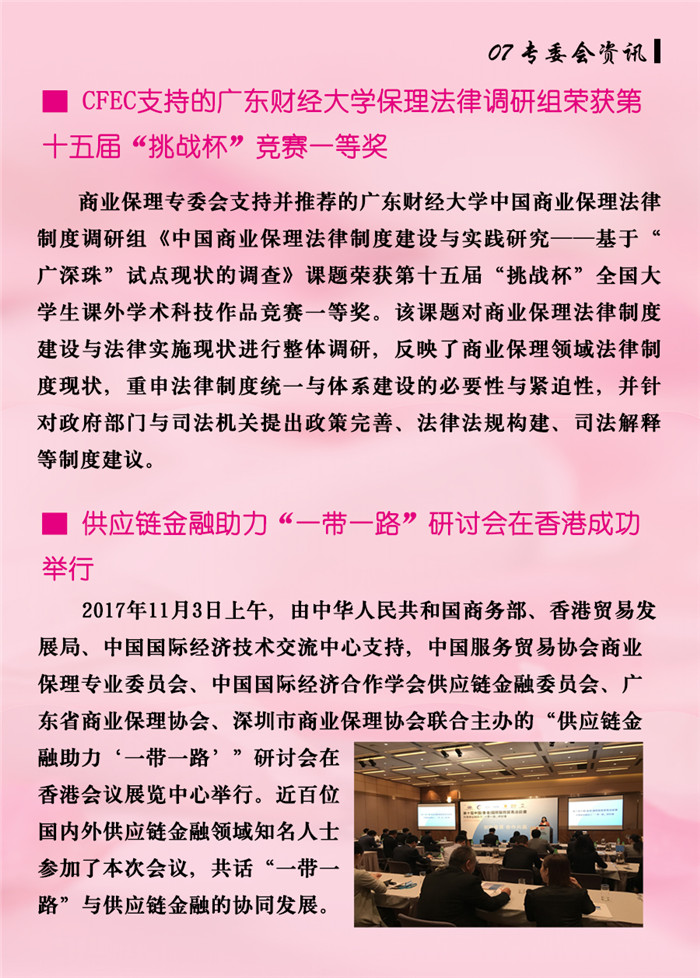 07 专委会资讯

■ CFEC支持的广东财经大学保理法律调研组荣获第十五届“挑战杯”竞赛一等奖

商业保理专委会支持并推荐的广东财经大学中国商业保理法律制度调研组《中国商业保理法律制度建设与实践研究——基于“广深珠”试点现状的调查》课题荣获第十五届“挑战杯”全国大学生课外学术科技作品竞赛一等奖。该课题对商业保理法律制度建设与法律实施现状进行整体调研，反映了商业保理领域法律制度现状，重申法律制度统一与体系建设的必要性与紧迫性，并针对政府部门与司法机关提出政策完善、法律法规构建、司法解释等制度建议。

■ 供应链金融助力“一带一路”研讨会在香港成功举行

2017年11月3日上午，由中华人民共和国商务部、香港贸易发展局、中国国际经济技术交流中心支持，中国服务贸易协会商业保理专业委员会、中国国际经济合作学会供应链金融委员会、广东省商业保理协会、深圳市商业保理协会联合主办的“供应链金融助力‘一带一路’”研讨会在香港会议展览中心举行。近百位国内外供应链金融领域知名人士参加了本次会议，共话“一带一路”与供应链金融的协同发展。